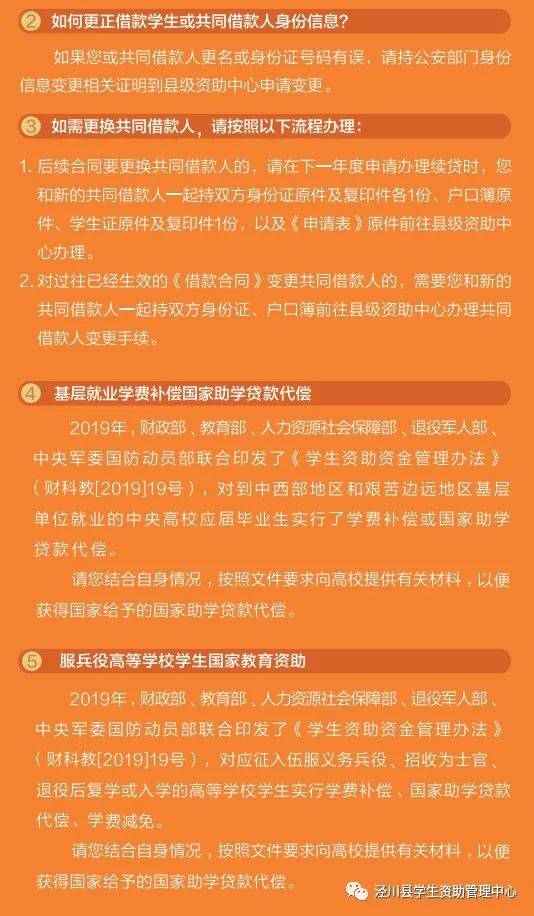 ② 如何更正借款学生或共同借款人身份信息?

如果您或共同借款人更名或身份证号码有误，请持公安部门身份信息变更相关证明到县级资助中心申请变更。

③ 如需更换共同借款人，请按照以下流程办理:

1. 后续合同要更换共同借款人的，请在下一年度申请办理续贷时，您和新的共同借款人一起持双方身份证原件及复印件各1份、户口簿原件、学生证原件及复印件1份，以及《申请表》原件前往县级资助中心办理。
2. 对过往已经生效的《借款合同》变更共同借款人的，需要您和新的共同借款人一起持双方身份证、户口簿前往县级资助中心办理共同借款人变更手续。

④ 基层就业学费补偿国家助学贷款代偿

2019年，财政部、教育部、人力资源社会保障部、退役军人部、中央军委国防动员部联合印发了《学生资助资金管理办法》(财科教[2019]19号)，对到中西部地区和艰苦边远地区基层单位就业的中央高校应届毕业生实行了学费补偿或国家助学贷款代偿。

请您结合自身情况，按照文件要求向高校提供有关材料，以便获得国家给予的国家助学贷款代偿。

⑤ 服兵役高等学校学生国家教育资助

2019年，财政部、教育部、人力资源社会保障部、退役军人部、中央军委国防动员部联合印发了《学生资助资金管理办法》(财科教[2019]19号)，对应征入伍服义务兵役、招收为士官、退役后复学或入学的高等学校学生实行学费补偿、国家助学贷款代偿、学费减免。

请您结合自身情况，按照文件要求向高校提供有关材料，以便获得国家给予的国家助学贷款代偿。

泾川县学生资助管理中心